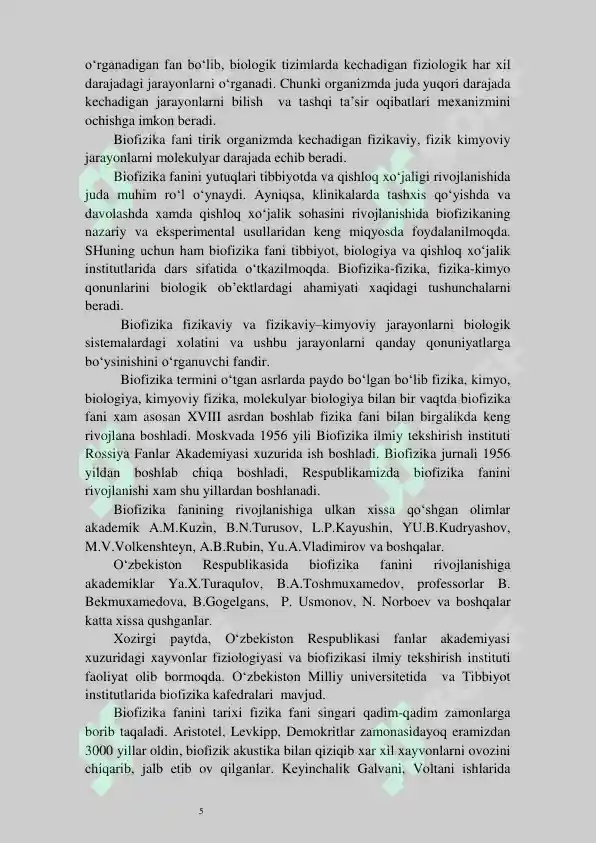 o‘rganadigan fan bo‘lib, biologik tizimlarda kechadigan fiziologik har xil darajadagi jarayonlarni o‘rganadi. Chunki organizmda juda yuqori darajada kechadigan jarayonlarni bilish va tashqi ta’sir oqibatlari mexanizmini ochishga imkon beradi.

Biofizika fani tirik organizmda kechadigan fizikaviy, fizik kimyoviy jarayonlarni molekulyar darajada echib beradi.

Biofizika fanini yutuqlari tibbiyotda va qishloq xo‘jaligi rivojlanishida juda muhim ro‘l o‘ynaydi. Ayniqsa, klinikalarda tashxis qo‘yishda va davolashda xamda qishloq xo‘jalik sohasini rivojlanishida biofizikaning nazariy va eksperimental usullaridan keng miqyosda foydalanilmoqda. SHuning uchun ham biofizika fani tibbiyot, biologiya va qishloq xo‘jalik institutlarida dars sifatida o‘tkazilmoqda. Biofizika-fizika, fizika-kimyo qonunlarini biologik ob’ektlardagi ahamiyati xaqidagi tushunchalarni beradi.

Biofizika fizikaviy va fizikaviy–kimyoviy jarayonlarni biologik sistemalardagi xolatini va ushbu jarayonlarni qanday qonuniyatlarga bo‘ysinishini o‘rganuvchi fandir.

Biofizika termini o‘tgan asrlarda paydo bo‘lgan bo‘lib fizika, kimyo, biologiya, kimyoviy fizika, molekulyar biologiya bilan bir vaqtda biofizika fani xam asosan XVIII asrdan boshlab fizika fani bilan birgalikda keng rivojlana boshladi. Moskvada 1956 yili Biofizika ilmiy tekshirish instituti Rossiya Fanlar Akademiyasi xuzurida ish boshladi. Biofizika jurnali 1956 yildan boshlab chiqa boshladi, Respublikamizda biofizika fanini rivojlanishi xam shu yillardan boshlanadi.

Biofizika fanining rivojlanishiga ulkan xissa qo‘shgan olimlar akademik A.M.Kuzin, B.N.Turusov, L.P.Kayushin, YU.B.Kudryashov, M.V.Volkenshteyn, A.B.Rubin, Yu.A.Vladimirov va boshqalar.

O‘zbekiston Respublikasida biofizika fanini rivojlanishiga akademiklar Ya.X.Turaqulov, B.A.Toshmuxamedov, professorlar B. Bekmuxamedova, B.Gogelgans, P. Usmonov, N. Norboev va boshqalar katta xissa qushganlar.

Xozirgi paytda, O‘zbekiston Respublikasi fanlar akademiyasi xuzuridagi xayvonlar fiziologiyasi va biofizikasi ilmiy tekshirish instituti faoliyat olib bormoqda. O‘zbekiston Milliy universitetida va Tibbiyot institutlarida biofizika kafedralari mavjud.

Biofizika fanini tarixi fizika fani singari qadim-qadim zamonlarga borib taqaladi. Aristotel, Levkipp, Demokritlar zamonasidayoq eramizdan 3000 yillar oldin, biofizik akustika bilan qiziqib xar xil xayvonlarni ovozini chiqarib, jalb etib ov qilganlar. Keyinchalik Galvani, Voltani ishlarida

5